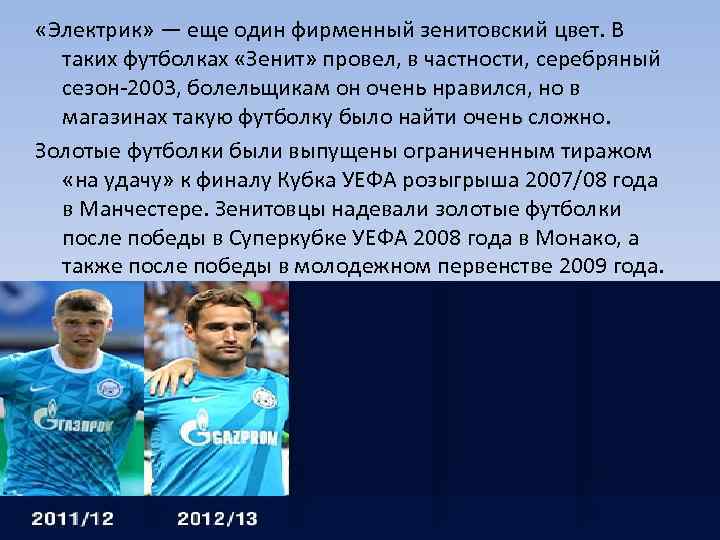 «Электрик» — еще один фирменный зенитовский цвет. В таких футболках «Зенит» провел, в частности, серебряный сезон-2003, болельщикам он очень нравился, но в магазинах такую футболку было найти очень сложно.

Золотые футболки были выпущены ограниченным тиражом «на удачу» к финалу Кубка УЕФА розыгрыша 2007/08 года в Манчестере. Зенитовцы надевали золотые футболки после победы в Суперкубке УЕФА 2008 года в Монако, а также после победы в молодежном первенстве 2009 года.

ГАЗПРОМ

GAZPROM

2011/12

2012/13